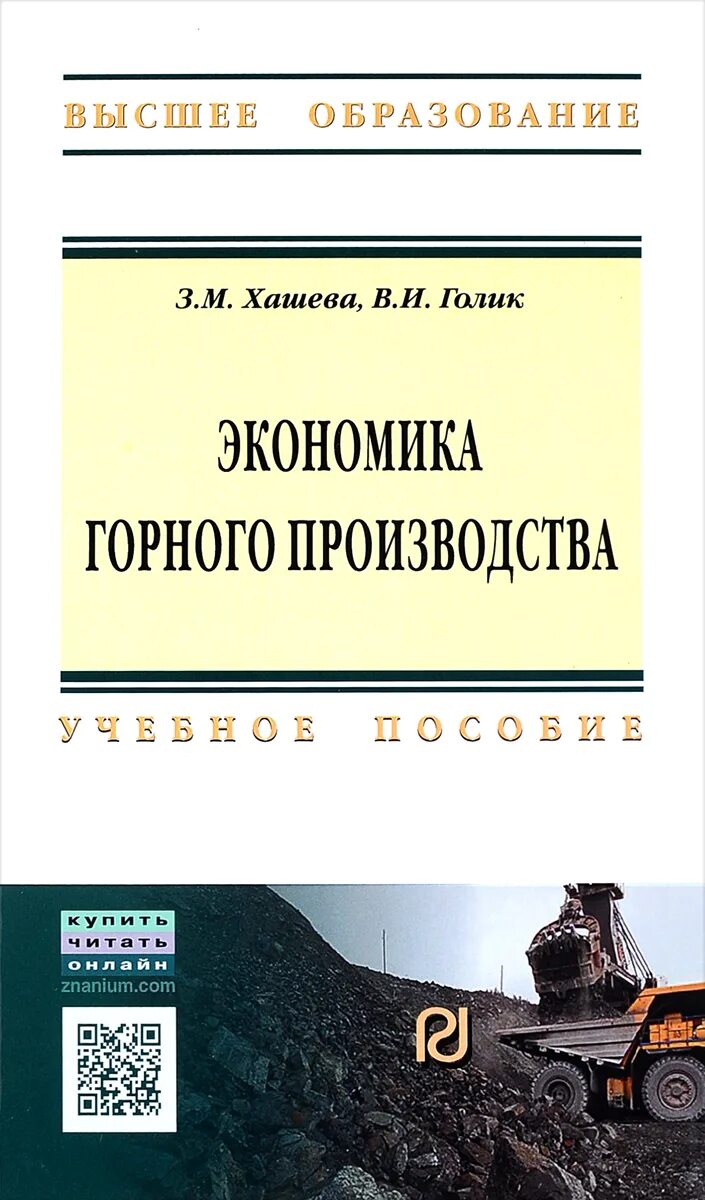 ВЫСШЕЕ ОБРАЗОВАНИЕ

З.М. Хашева, В.И. Голик

ЭКОНОМИКА ГОРНОГО ПРОИЗВОДСТВА

УЧЕБНОЕ ПОСОБИЕ

КУПИТЬ
ЧИТАТЬ
ОНЛАЙН
znanium.com